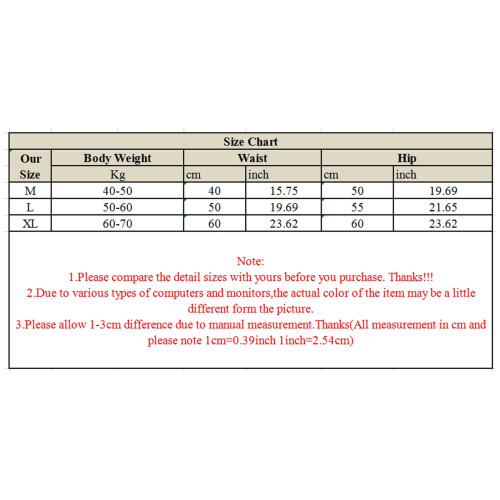 Size Chart

| Our Size | Body Weight | Waist | | Hip | |
|---|---|---|---|---|---|
| | Kg | cm | inch | cm | inch |
| M | 40-50 | 40 | 15.75 | 50 | 19.69 |
| L | 50-60 | 50 | 19.69 | 55 | 21.65 |
| XL | 60-70 | 60 | 23.62 | 60 | 23.62 |

Note:
1.Please compare the detail sizes with yours before you purchase. Thanks!!!
2.Due to various types of computers and monitors,the actual color of the item may be a little different form the picture.
3.Please allow 1-3cm difference due to manual measurement.Thanks(All measurement in cm and please note 1cm=0.39inch 1inch=2.54cm)